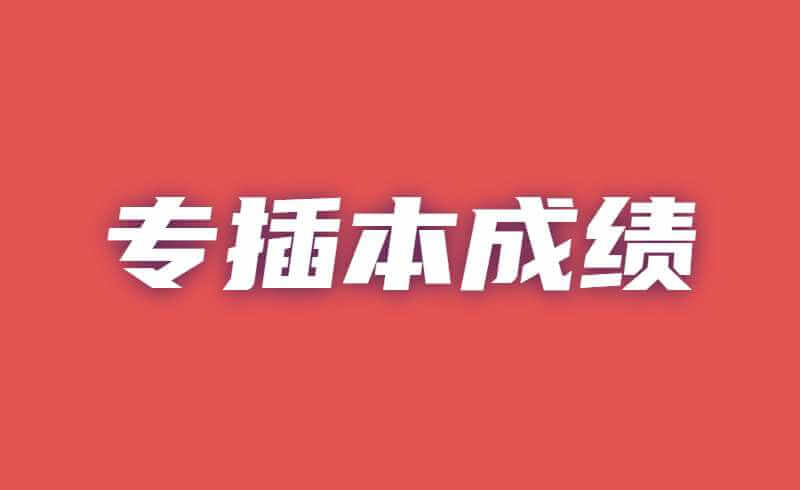 专插本成绩